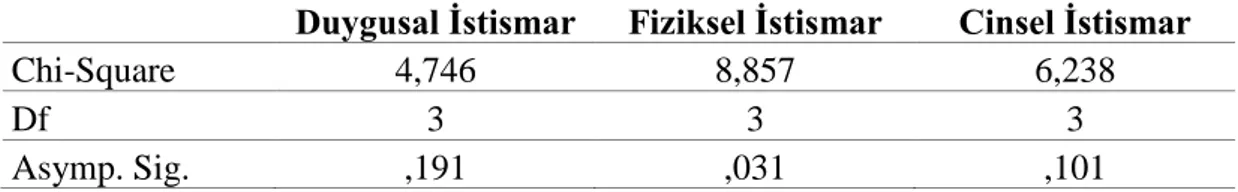 | | Duygusal İstismar | Fiziksel İstismar | Cinsel İstismar |
|---|---|---|---|
| Chi-Square | 4,746 | 8,857 | 6,238 |
| Df | 3 | 3 | 3 |
| Asymp. Sig. | ,191 | ,031 | ,101 |